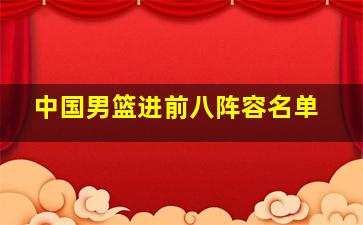 中国男篮进前八阵容名单